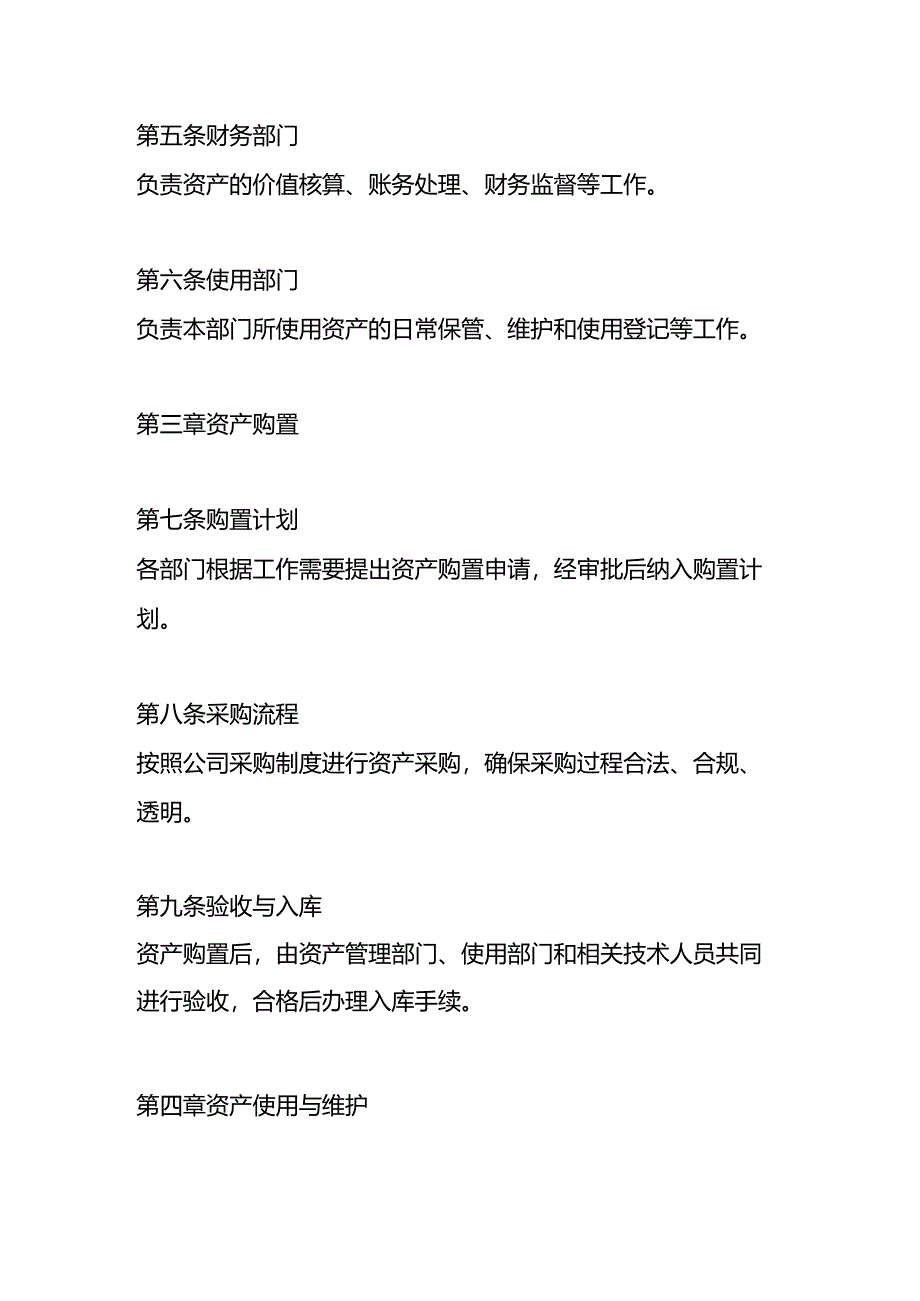 第五条财务部门
负责资产的价值核算、账务处理、财务监督等工作。

第六条使用部门
负责本部门所使用资产的日常保管、维护和使用登记等工作。

第三章资产购置

第七条购置计划
各部门根据工作需要提出资产购置申请，经审批后纳入购置计划。

第八条采购流程
按照公司采购制度进行资产采购，确保采购过程合法、合规、透明。

第九条验收与入库
资产购置后，由资产管理部门、使用部门和相关技术人员共同进行验收，合格后办理入库手续。

第四章资产使用与维护